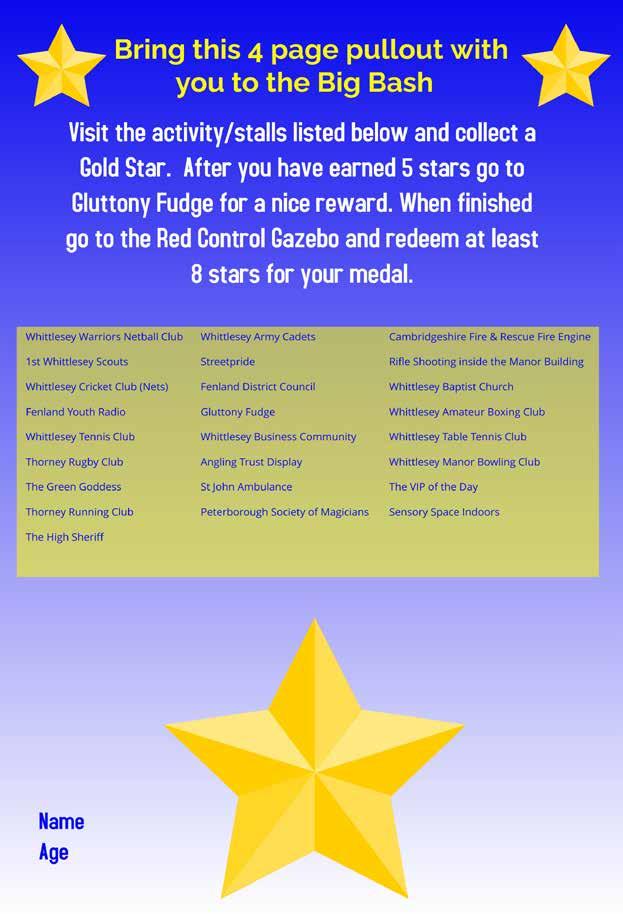 Bring this 4 page pullout with you to the Big Bash

Visit the activity/stalls listed below and collect a Gold Star. After you have earned 5 stars go to Gluttony Fudge for a nice reward. When finished go to the Red Control Gazebo and redeem at least 8 stars for your medal.

Whittlesey Warriors Netball Club
1st Whittlesey Scouts
Whittlesey Cricket Club (Nets)
Fenland Youth Radio
Whittlesey Tennis Club
Thorney Rugby Club
The Green Goddess
Thorney Running Club
The High Sheriff

Whittlesey Army Cadets
Streetpride
Fenland District Council
Gluttony Fudge
Whittlesey Business Community
Angling Trust Display
St John Ambulance
Peterborough Society of Magicians

Cambridgeshire Fire & Rescue Fire Engine
Rifle Shooting inside the Manor Building
Whittlesey Baptist Church
Whittlesey Amateur Boxing Club
Whittlesey Table Tennis Club
Whittlesey Manor Bowling Club
The VIP of the Day
Sensory Space Indoors

Name
Age